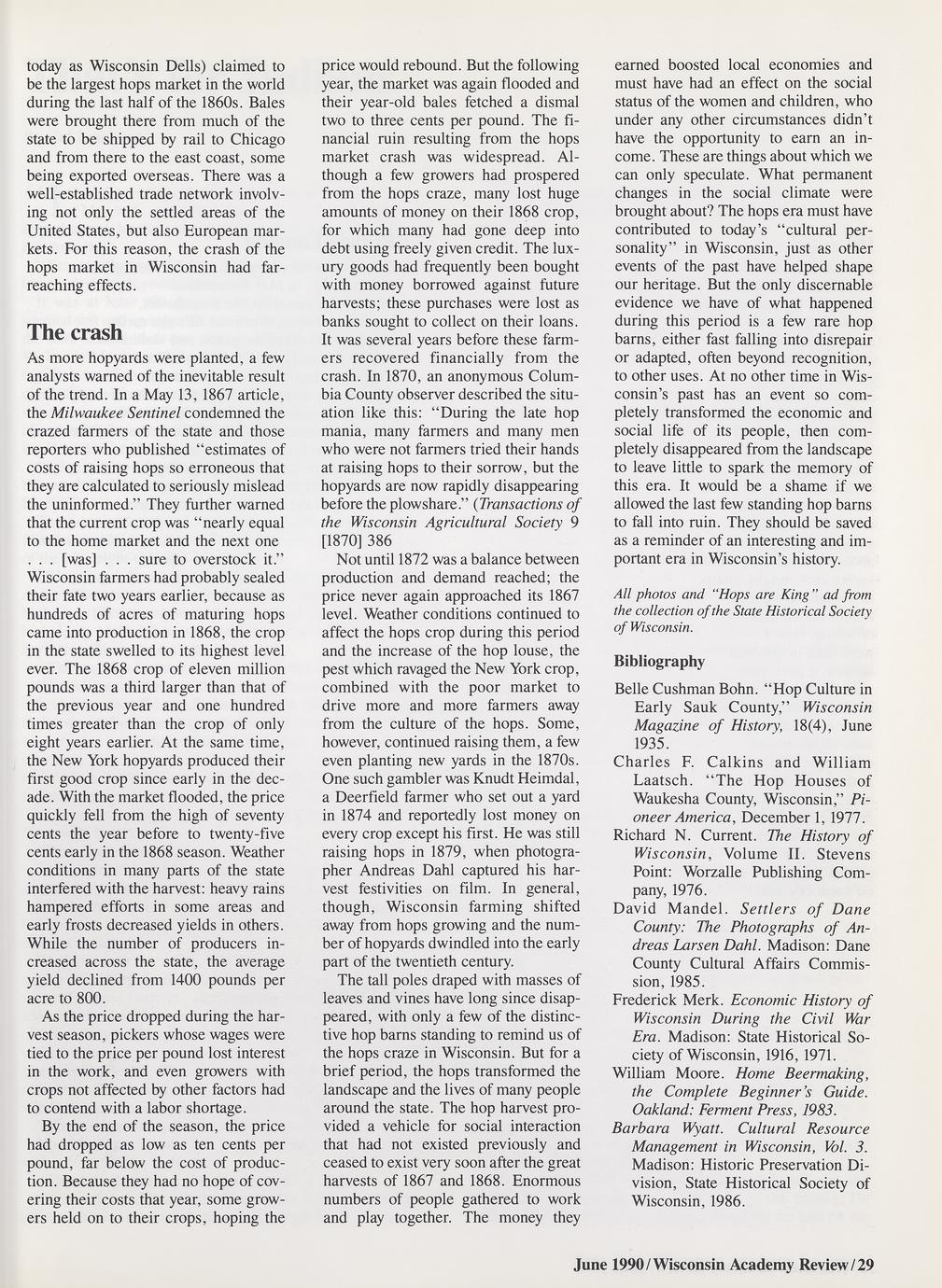 today as Wisconsin Dells) claimed to be the largest hops market in the world during the last half of the 1860s. Bales were brought there from much of the state to be shipped by rail to Chicago and from there to the east coast, some being exported overseas. There was a well-established trade network involving not only the settled areas of the United States, but also European markets. For this reason, the crash of the hops market in Wisconsin had far-reaching effects.

The crash

As more hopyards were planted, a few analysts warned of the inevitable result of the trend. In a May 13, 1867 article, the Milwaukee Sentinel condemned the crazed farmers of the state and those reporters who published "estimates of costs of raising hops so erroneous that they are calculated to seriously mislead the uninformed." They further warned that the current crop was "nearly equal to the home market and the next one . . . [was] . . . sure to overstock it." Wisconsin farmers had probably sealed their fate two years earlier, because as hundreds of acres of maturing hops came into production in 1868, the crop in the state swelled to its highest level ever. The 1868 crop of eleven million pounds was a third larger than that of the previous year and one hundred times greater than the crop of only eight years earlier. At the same time, the New York hopyards produced their first good crop since early in the decade. With the market flooded, the price quickly fell from the high of seventy cents the year before to twenty-five cents early in the 1868 season. Weather conditions in many parts of the state interfered with the harvest: heavy rains hampered efforts in some areas and early frosts decreased yields in others. While the number of producers increased across the state, the average yield declined from 1400 pounds per acre to 800.

As the price dropped during the harvest season, pickers whose wages were tied to the price per pound lost interest in the work, and even growers with crops not affected by other factors had to contend with a labor shortage.

By the end of the season, the price had dropped as low as ten cents per pound, far below the cost of production. Because they had no hope of covering their costs that year, some growers held on to their crops, hoping the price would rebound. But the following year, the market was again flooded and their year-old bales fetched a dismal two to three cents per pound. The financial ruin resulting from the hops market crash was widespread. Although a few growers had prospered from the hops craze, many lost huge amounts of money on their 1868 crop, for which many had gone deep into debt using freely given credit. The luxury goods had frequently been bought with money borrowed against future harvests; these purchases were lost as banks sought to collect on their loans. It was several years before these farmers recovered financially from the crash. In 1870, an anonymous Columbia County observer described the situation like this: "During the late hop mania, many farmers and many men who were not farmers tried their hands at raising hops to their sorrow, but the hopyards are now rapidly disappearing before the plowshare." (Transactions of the Wisconsin Agricultural Society 9 [1870] 386

Not until 1872 was a balance between production and demand reached; the price never again approached its 1867 level. Weather conditions continued to affect the hops crop during this period and the increase of the hop louse, the pest which ravaged the New York crop, combined with the poor market to drive more and more farmers away from the culture of the hops. Some, however, continued raising them, a few even planting new yards in the 1870s. One such gambler was Knudt Heimdal, a Deerfield farmer who set out a yard in 1874 and reportedly lost money on every crop except his first. He was still raising hops in 1879, when photographer Andreas Dahl captured his harvest festivities on film. In general, though, Wisconsin farming shifted away from hops growing and the number of hopyards dwindled into the early part of the twentieth century.

The tall poles draped with masses of leaves and vines have long since disappeared, with only a few of the distinctive hop barns standing to remind us of the hops craze in Wisconsin. But for a brief period, the hops transformed the landscape and the lives of many people around the state. The hop harvest provided a vehicle for social interaction that had not existed previously and ceased to exist very soon after the great harvests of 1867 and 1868. Enormous numbers of people gathered to work and play together. The money they earned boosted local economies and must have had an effect on the social status of the women and children, who under any other circumstances didn't have the opportunity to earn an income. These are things about which we can only speculate. What permanent changes in the social climate were brought about? The hops era must have contributed to today's "cultural personality" in Wisconsin, just as other events of the past have helped shape our heritage. But the only discernable evidence we have of what happened during this period is a few rare hop barns, either fast falling into disrepair or adapted, often beyond recognition, to other uses. At no other time in Wisconsin's past has an event so completely transformed the economic and social life of its people, then completely disappeared from the landscape to leave little to spark the memory of this era. It would be a shame if we allowed the last few standing hop barns to fall into ruin. They should be saved as a reminder of an interesting and important era in Wisconsin's history.

All photos and "Hops are King" ad from the collection of the State Historical Society of Wisconsin.

Bibliography

Belle Cushman Bohn. "Hop Culture in Early Sauk County," Wisconsin Magazine of History, 18(4), June 1935.

Charles F. Calkins and William Laatsch. "The Hop Houses of Waukesha County, Wisconsin," Pioneer America, December 1, 1977.

Richard N. Current. The History of Wisconsin, Volume II. Stevens Point: Worzalle Publishing Company, 1976.

David Mandel. Settlers of Dane County: The Photographs of Andreas Larsen Dahl. Madison: Dane County Cultural Affairs Commission, 1985.

Frederick Merk. Economic History of Wisconsin During the Civil War Era. Madison: State Historical Society of Wisconsin, 1916, 1971.

William Moore. Home Beermaking, the Complete Beginner's Guide. Oakland: Ferment Press, 1983.

Barbara Wyatt. Cultural Resource Management in Wisconsin, Vol. 3. Madison: Historic Preservation Division, State Historical Society of Wisconsin, 1986.

June 1990/Wisconsin Academy Review/29